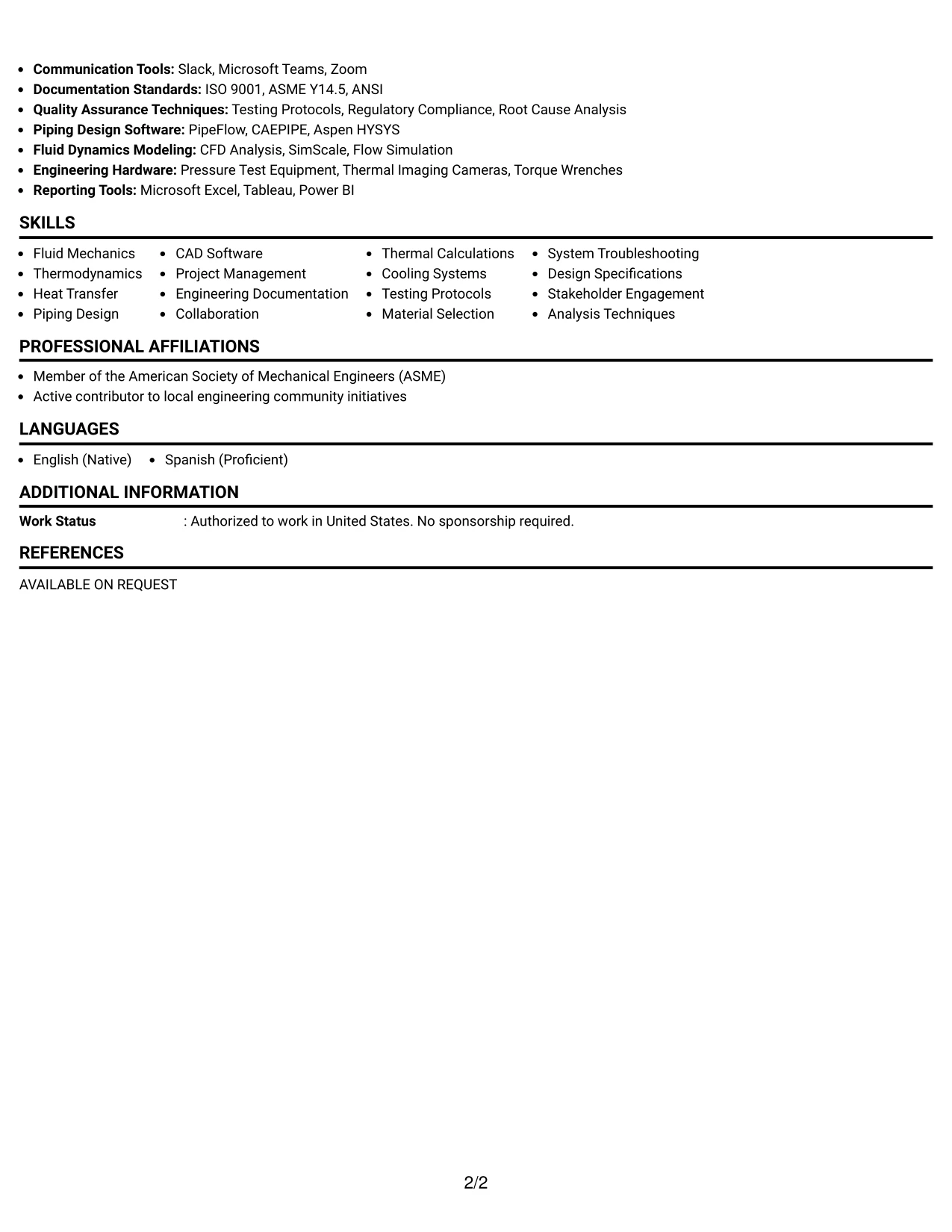 • Communication Tools: Slack, Microsoft Teams, Zoom
• Documentation Standards: ISO 9001, ASME Y14.5, ANSI
• Quality Assurance Techniques: Testing Protocols, Regulatory Compliance, Root Cause Analysis
• Piping Design Software: PipeFlow, CAEPIPE, Aspen HYSYS
• Fluid Dynamics Modeling: CFD Analysis, SimScale, Flow Simulation
• Engineering Hardware: Pressure Test Equipment, Thermal Imaging Cameras, Torque Wrenches
• Reporting Tools: Microsoft Excel, Tableau, Power BI

SKILLS

• Fluid Mechanics
• Thermodynamics
• Heat Transfer
• Piping Design

• CAD Software
• Project Management
• Engineering Documentation
• Collaboration

• Thermal Calculations
• Cooling Systems
• Testing Protocols
• Material Selection

• System Troubleshooting
• Design Specifications
• Stakeholder Engagement
• Analysis Techniques

PROFESSIONAL AFFILIATIONS

• Member of the American Society of Mechanical Engineers (ASME)
• Active contributor to local engineering community initiatives

LANGUAGES

• English (Native)
• Spanish (Proficient)

ADDITIONAL INFORMATION

Work Status : Authorized to work in United States. No sponsorship required.

REFERENCES

AVAILABLE ON REQUEST

2/2